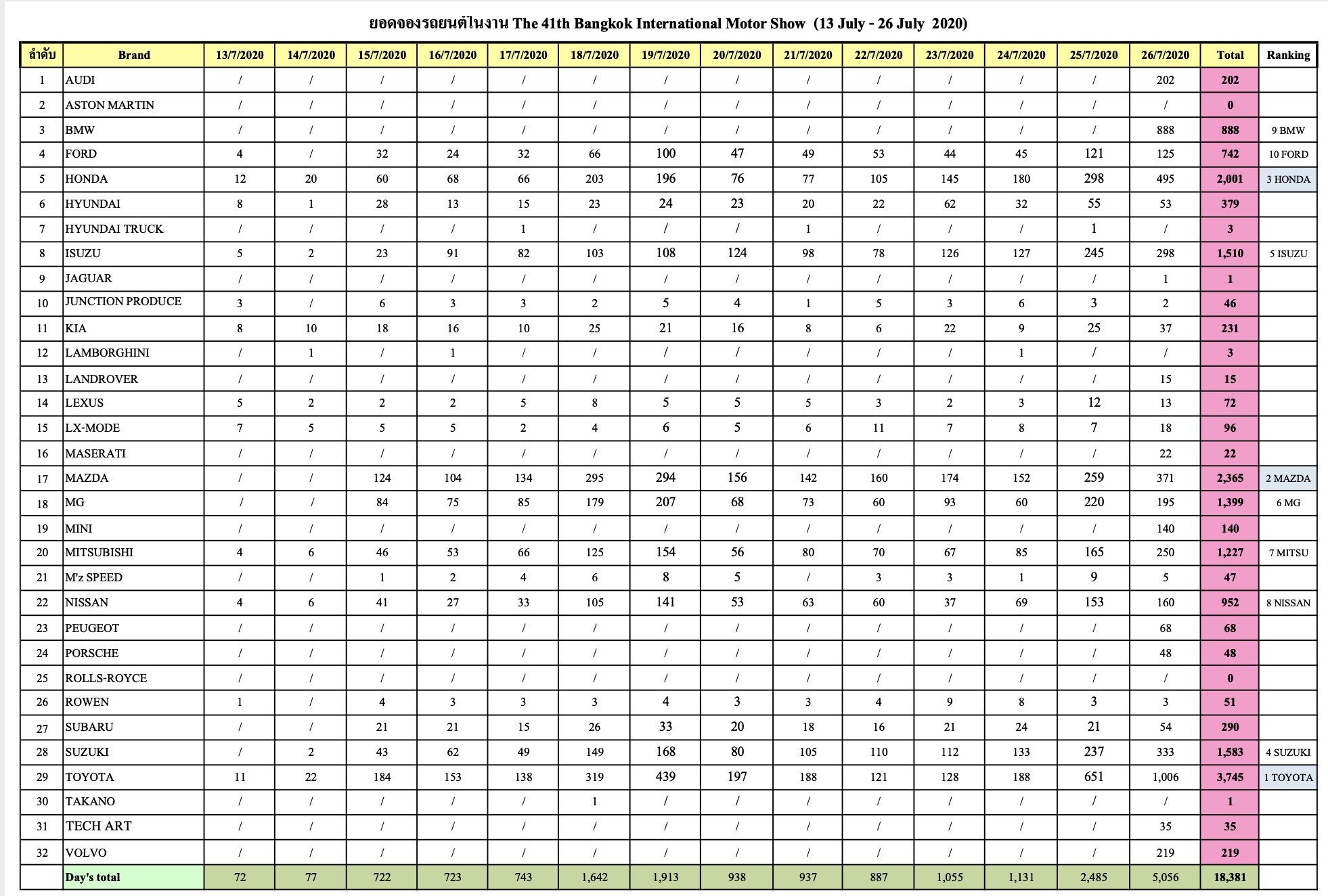 ยอดจองรถยนต์ในงาน The 41th Bangkok International Motor Show (13 July - 26 July 2020)

| ลำดับ | Brand | 13/7/2020 | 14/7/2020 | 15/7/2020 | 16/7/2020 | 17/7/2020 | 18/7/2020 | 19/7/2020 | 20/7/2020 | 21/7/2020 | 22/7/2020 | 23/7/2020 | 24/7/2020 | 25/7/2020 | 26/7/2020 | Total | Ranking |
|---|---|---|---|---|---|---|---|---|---|---|---|---|---|---|---|---|---|
| 1 | AUDI | / | / | / | / | / | / | / | / | / | / | / | / | / | 202 | 202 | |
| 2 | ASTON MARTIN | / | / | / | / | / | / | / | / | / | / | / | / | / | / | 0 | |
| 3 | BMW | / | / | / | / | / | / | / | / | / | / | / | / | / | 888 | 888 | 9 BMW |
| 4 | FORD | 4 | / | 32 | 24 | 32 | 66 | 100 | 47 | 49 | 53 | 44 | 45 | 121 | 125 | 742 | 10 FORD |
| 5 | HONDA | 12 | 20 | 60 | 68 | 66 | 203 | 196 | 76 | 77 | 105 | 145 | 180 | 298 | 495 | 2,001 | 3 HONDA |
| 6 | HYUNDAI | 8 | 1 | 28 | 13 | 15 | 23 | 24 | 23 | 20 | 22 | 62 | 32 | 55 | 53 | 379 | |
| 7 | HYUNDAI TRUCK | / | / | / | / | 1 | / | / | / | 1 | / | / | / | 1 | / | 3 | |
| 8 | ISUZU | 5 | 2 | 23 | 91 | 82 | 103 | 108 | 124 | 98 | 78 | 126 | 127 | 245 | 298 | 1,510 | 5 ISUZU |
| 9 | JAGUAR | / | / | / | / | / | / | / | / | / | / | / | / | / | 1 | 1 | |
| 10 | JUNCTION PRODUCE | 3 | / | 6 | 3 | 3 | 2 | 5 | 4 | 1 | 5 | 3 | 6 | 3 | 2 | 46 | |
| 11 | KIA | 8 | 10 | 18 | 16 | 10 | 25 | 21 | 16 | 8 | 6 | 22 | 9 | 25 | 37 | 231 | |
| 12 | LAMBORGHINI | / | 1 | / | 1 | / | / | / | / | / | / | / | 1 | / | / | 3 | |
| 13 | LANDROVER | / | / | / | / | / | / | / | / | / | / | / | / | / | 15 | 15 | |
| 14 | LEXUS | 5 | 2 | 2 | 2 | 5 | 8 | 5 | 5 | 5 | 3 | 2 | 3 | 12 | 13 | 72 | |
| 15 | LX-MODE | 7 | 5 | 5 | 5 | 2 | 4 | 6 | 5 | 6 | 11 | 7 | 8 | 7 | 18 | 96 | |
| 16 | MASERATI | / | / | / | / | / | / | / | / | / | / | / | / | / | 22 | 22 | |
| 17 | MAZDA | / | / | 124 | 104 | 134 | 295 | 294 | 156 | 142 | 160 | 174 | 152 | 259 | 371 | 2,365 | 2 MAZDA |
| 18 | MG | / | / | 84 | 75 | 85 | 179 | 207 | 68 | 73 | 60 | 93 | 60 | 220 | 195 | 1,399 | 6 MG |
| 19 | MINI | / | / | / | / | / | / | / | / | / | / | / | / | / | 140 | 140 | |
| 20 | MITSUBISHI | 4 | 6 | 46 | 53 | 66 | 125 | 154 | 56 | 80 | 70 | 67 | 85 | 165 | 250 | 1,227 | 7 MITSU |
| 21 | M'z SPEED | / | / | 1 | 2 | 4 | 6 | 8 | 5 | / | 3 | 3 | 1 | 9 | 5 | 47 | |
| 22 | NISSAN | 4 | 6 | 41 | 27 | 33 | 105 | 141 | 53 | 63 | 60 | 37 | 69 | 153 | 160 | 952 | 8 NISSAN |
| 23 | PEUGEOT | / | / | / | / | / | / | / | / | / | / | / | / | / | 68 | 68 | |
| 24 | PORSCHE | / | / | / | / | / | / | / | / | / | / | / | / | / | 48 | 48 | |
| 25 | ROLLS-ROYCE | / | / | / | / | / | / | / | / | / | / | / | / | / | / | 0 | |
| 26 | ROWEN | 1 | / | 4 | 3 | 3 | 3 | 4 | 3 | 3 | 4 | 9 | 8 | 3 | 3 | 51 | |
| 27 | SUBARU | / | / | 21 | 21 | 15 | 26 | 33 | 20 | 18 | 16 | 21 | 24 | 21 | 54 | 290 | |
| 28 | SUZUKI | / | 2 | 43 | 62 | 49 | 149 | 168 | 80 | 105 | 110 | 112 | 133 | 237 | 333 | 1,583 | 4 SUZUKI |
| 29 | TOYOTA | 11 | 22 | 184 | 153 | 138 | 319 | 439 | 197 | 188 | 121 | 128 | 188 | 651 | 1,006 | 3,745 | 1 TOYOTA |
| 30 | TAKANO | / | / | / | / | / | 1 | / | / | / | / | / | / | / | / | 1 | |
| 31 | TECH ART | / | / | / | / | / | / | / | / | / | / | / | / | / | 35 | 35 | |
| 32 | VOLVO | / | / | / | / | / | / | / | / | / | / | / | / | / | 219 | 219 | |
| | Day's total | 72 | 77 | 722 | 723 | 743 | 1,642 | 1,913 | 938 | 937 | 887 | 1,055 | 1,131 | 2,485 | 5,056 | 18,381 | |